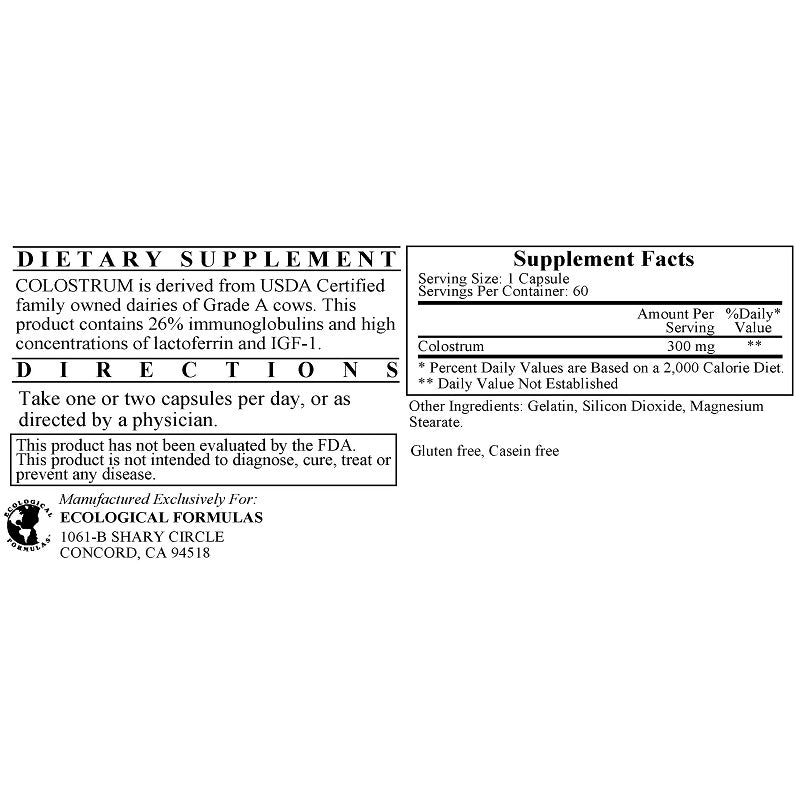 DIETARY SUPPLEMENT

COLOSTRUM is derived from USDA Certified family owned dairies of Grade A cows. This product contains 26% immunoglobulins and high concentrations of lactoferrin and IGF-1.

DIRECTIONS

Take one or two capsules per day, or as directed by a physician.

This product has not been evaluated by the FDA. This product is not intended to diagnose, cure, treat or prevent any disease.

ECOLOGICAL FORMULAS

Manufactured Exclusively For:
ECOLOGICAL FORMULAS
1061-B SHARY CIRCLE
CONCORD, CA 94518

Supplement Facts

Serving Size: 1 Capsule
Servings Per Container: 60

|  | Amount Per Serving | %Daily* Value |
|---|---|---|
| Colostrum | 300 mg | ** |

* Percent Daily Values are Based on a 2,000 Calorie Diet.
** Daily Value Not Established

Other Ingredients: Gelatin, Silicon Dioxide, Magnesium Stearate.

Gluten free, Casein free